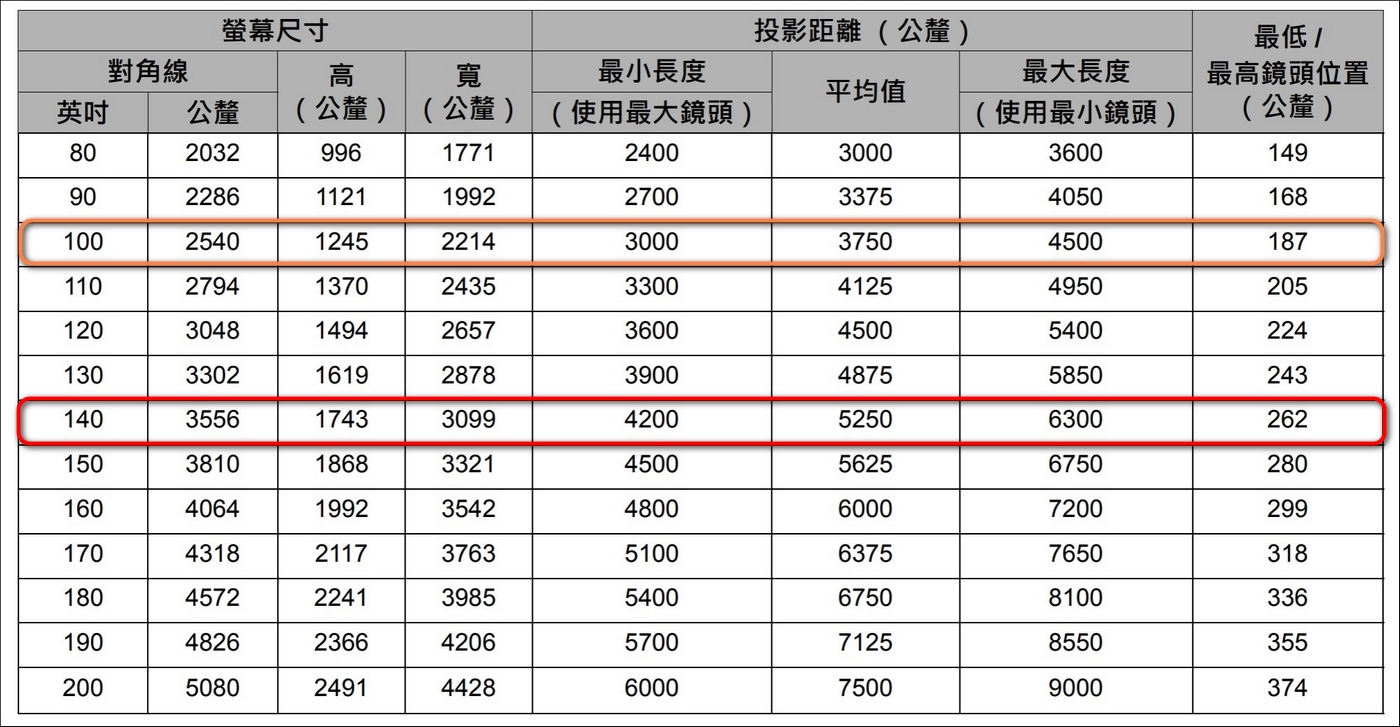 | 螢幕尺寸 | | | | 投影距離（公釐） | | | 最低/最高鏡頭位置（公釐） |
|---|---|---|---|---|---|---|---|
| 對角線 | | 高（公釐） | 寬（公釐） | 最小長度（使用最大鏡頭） | 平均值 | 最大長度（使用最小鏡頭） | |
| 英吋 | 公釐 | | | | | | |
| 80 | 2032 | 996 | 1771 | 2400 | 3000 | 3600 | 149 |
| 90 | 2286 | 1121 | 1992 | 2700 | 3375 | 4050 | 168 |
| 100 | 2540 | 1245 | 2214 | 3000 | 3750 | 4500 | 187 |
| 110 | 2794 | 1370 | 2435 | 3300 | 4125 | 4950 | 205 |
| 120 | 3048 | 1494 | 2657 | 3600 | 4500 | 5400 | 224 |
| 130 | 3302 | 1619 | 2878 | 3900 | 4875 | 5850 | 243 |
| 140 | 3556 | 1743 | 3099 | 4200 | 5250 | 6300 | 262 |
| 150 | 3810 | 1868 | 3321 | 4500 | 5625 | 6750 | 280 |
| 160 | 4064 | 1992 | 3542 | 4800 | 6000 | 7200 | 299 |
| 170 | 4318 | 2117 | 3763 | 5100 | 6375 | 7650 | 318 |
| 180 | 4572 | 2241 | 3985 | 5400 | 6750 | 8100 | 336 |
| 190 | 4826 | 2366 | 4206 | 5700 | 7125 | 8550 | 355 |
| 200 | 5080 | 2491 | 4428 | 6000 | 7500 | 9000 | 374 |